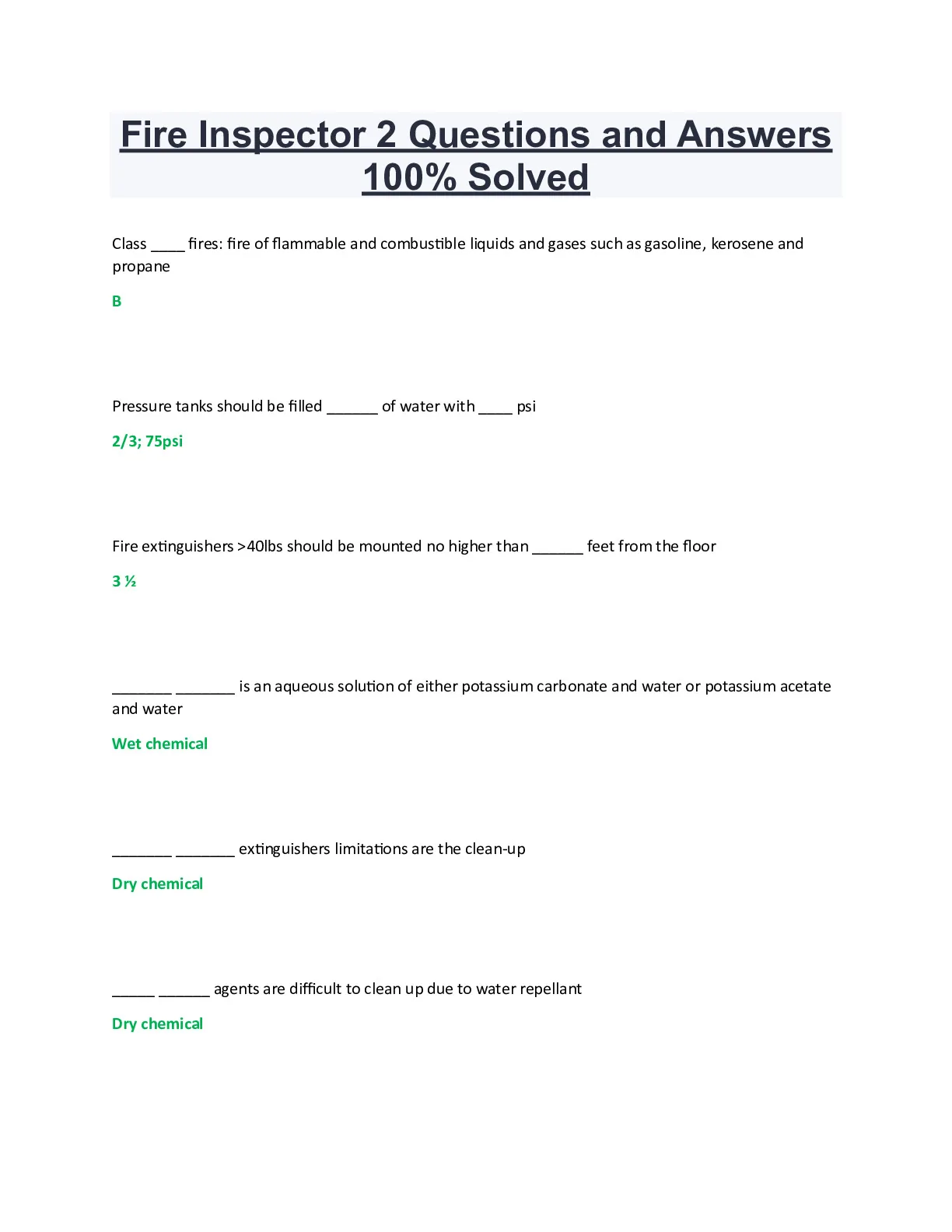 Fire Inspector 2 Questions and Answers 100% Solved

Class ____ fires: fire of flammable and combustible liquids and gases such as gasoline, kerosene and propane

B

Pressure tanks should be filled ____ of water with ____ psi

2/3; 75psi

Fire extinguishers >40lbs should be mounted no higher than ____ feet from the floor

3 ½

____ ____ is an aqueous solution of either potassium carbonate and water or potassium acetate and water

Wet chemical

____ ____ extinguishers limitations are the clean-up

Dry chemical

____ ____ agents are difficult to clean up due to water repellant

Dry chemical